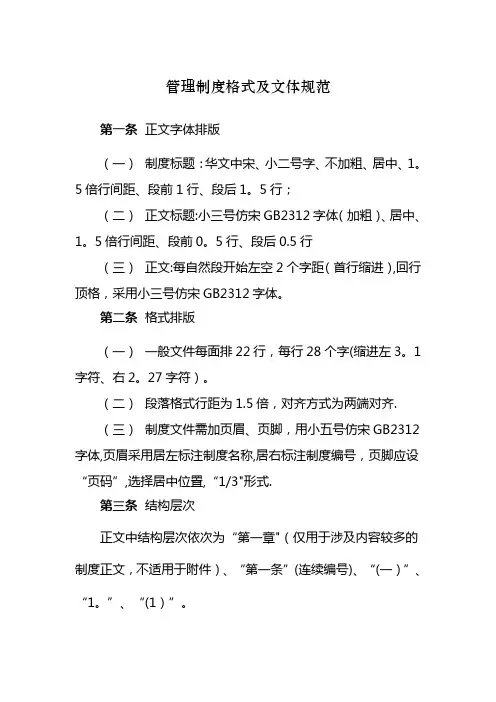 管理制度格式及文体规范

第一条 正文字体排版

（一） 制度标题：华文中宋、小二号字、不加粗、居中、1。5倍行间距、段前1行、段后1。5行；

（二） 正文标题:小三号仿宋GB2312字体（加粗）、居中、1。5倍行间距、段前0。5行、段后0.5行

（三） 正文:每自然段开始左空2个字距（首行缩进）,回行顶格，采用小三号仿宋GB2312字体。

第二条 格式排版

（一） 一般文件每面排22行，每行28个字(缩进左3。1字符、右2。27字符）。

（二） 段落格式行距为1.5倍，对齐方式为两端对齐.

（三） 制度文件需加页眉、页脚，用小五号仿宋GB2312字体,页眉采用居左标注制度名称,居右标注制度编号，页脚应设“页码”,选择居中位置,“1/3"形式.

第三条 结构层次

正文中结构层次依次为“第一章"（仅用于涉及内容较多的制度正文，不适用于附件）、“第一条”(连续编号)、“(一）”、“1。”、“(1）”。